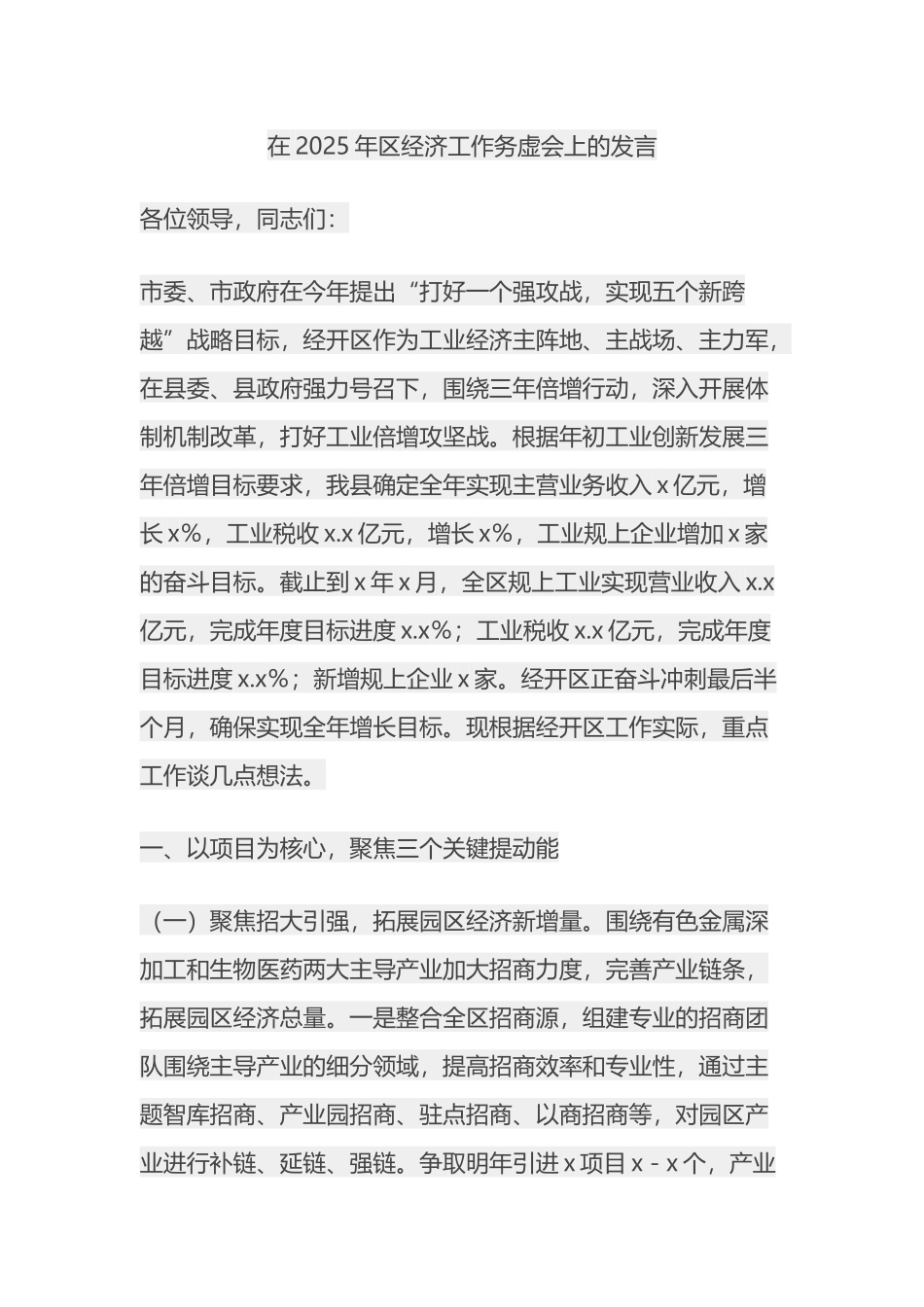 在2025年区经济工作务虚会上的发言

各位领导，同志们：

市委、市政府在今年提出“打好一个强攻战，实现五个新跨越”战略目标，经开区作为工业经济主阵地、主战场、主力军，在县委、县政府强力号召下，围绕三年倍增行动，深入开展体制机制改革，打好工业倍增攻坚战。根据年初工业创新发展三年倍增目标要求，我县确定全年实现主营业务收入x亿元，增长x%，工业税收x.x亿元，增长x%，工业规上企业增加x家的奋斗目标。截止到x年x月，全区规上工业实现营业收入x.x亿元，完成年度目标进度x.x%；工业税收x.x亿元，完成年度目标进度x.x%；新增规上企业x家。经开区正奋斗冲刺最后半个月，确保实现全年增长目标。现根据经开区工作实际，重点工作谈几点想法。

一、以项目为核心，聚焦三个关键提动能

（一）聚焦招大引强，拓展园区经济新增量。围绕有色金属深加工和生物医药两大主导产业加大招商力度，完善产业链条，拓展园区经济总量。一是整合全区招商源，组建专业的招商团队围绕主导产业的细分领域，提高招商效率和专业性，通过主题智库招商、产业园招商、驻点招商、以商招商等，对园区产业进行补链、延链、强链。争取明年引进x项目x-x个，产业